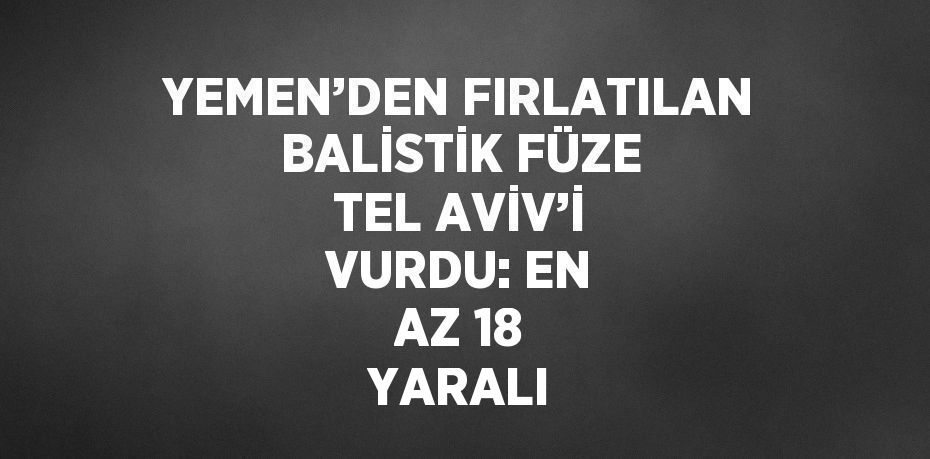 YEMEN’DEN FIRLATILAN BALİSTİK FÜZE TEL AVİV’İ VURDU: EN AZ 18 YARALI